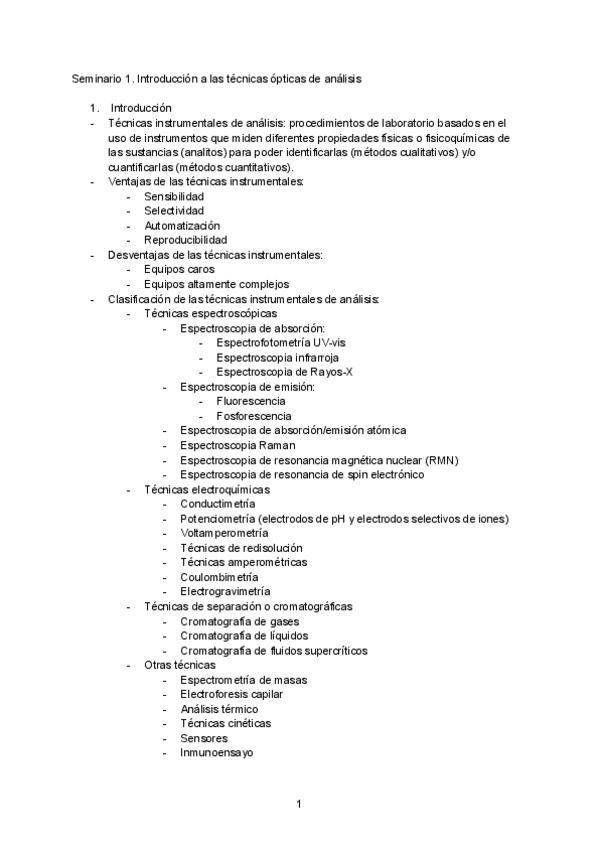 Seminario 1. Introducción a las técnicas ópticas de análisis

1. Introducción
- Técnicas instrumentales de análisis: procedimientos de laboratorio basados en el uso de instrumentos que miden diferentes propiedades físicas o fisicoquímicas de las sustancias (analitos) para poder identificarlas (métodos cualitativos) y/o cuantificarlas (métodos cuantitativos).
- Ventajas de las técnicas instrumentales:
  - Sensibilidad
  - Selectividad
  - Automatización
  - Reproducibilidad
- Desventajas de las técnicas instrumentales:
  - Equipos caros
  - Equipos altamente complejos
- Clasificación de las técnicas instrumentales de análisis:
  - Técnicas espectroscópicas
    - Espectroscopia de absorción:
      - Espectrofotometría UV-vis
      - Espectroscopia infrarroja
      - Espectroscopia de Rayos-X
    - Espectroscopia de emisión:
      - Fluorescencia
      - Fosforescencia
    - Espectroscopia de absorción/emisión atómica
    - Espectroscopia Raman
    - Espectroscopia de resonancia magnética nuclear (RMN)
    - Espectroscopia de resonancia de spin electrónico
  - Técnicas electroquímicas
    - Conductimetría
    - Potenciometría (electrodos de pH y electrodos selectivos de iones)
    - Voltamperometría
    - Técnicas de redisolución
    - Técnicas amperométricas
    - Coulombimetría
    - Electrogravimetría
  - Técnicas de separación o cromatográficas
    - Cromatografía de gases
    - Cromatografía de líquidos
    - Cromatografía de fluidos supercríticos
  - Otras técnicas
    - Espectrometría de masas
    - Electroforesis capilar
    - Análisis térmico
    - Técnicas cinéticas
    - Sensores
    - Inmunoensayo

1